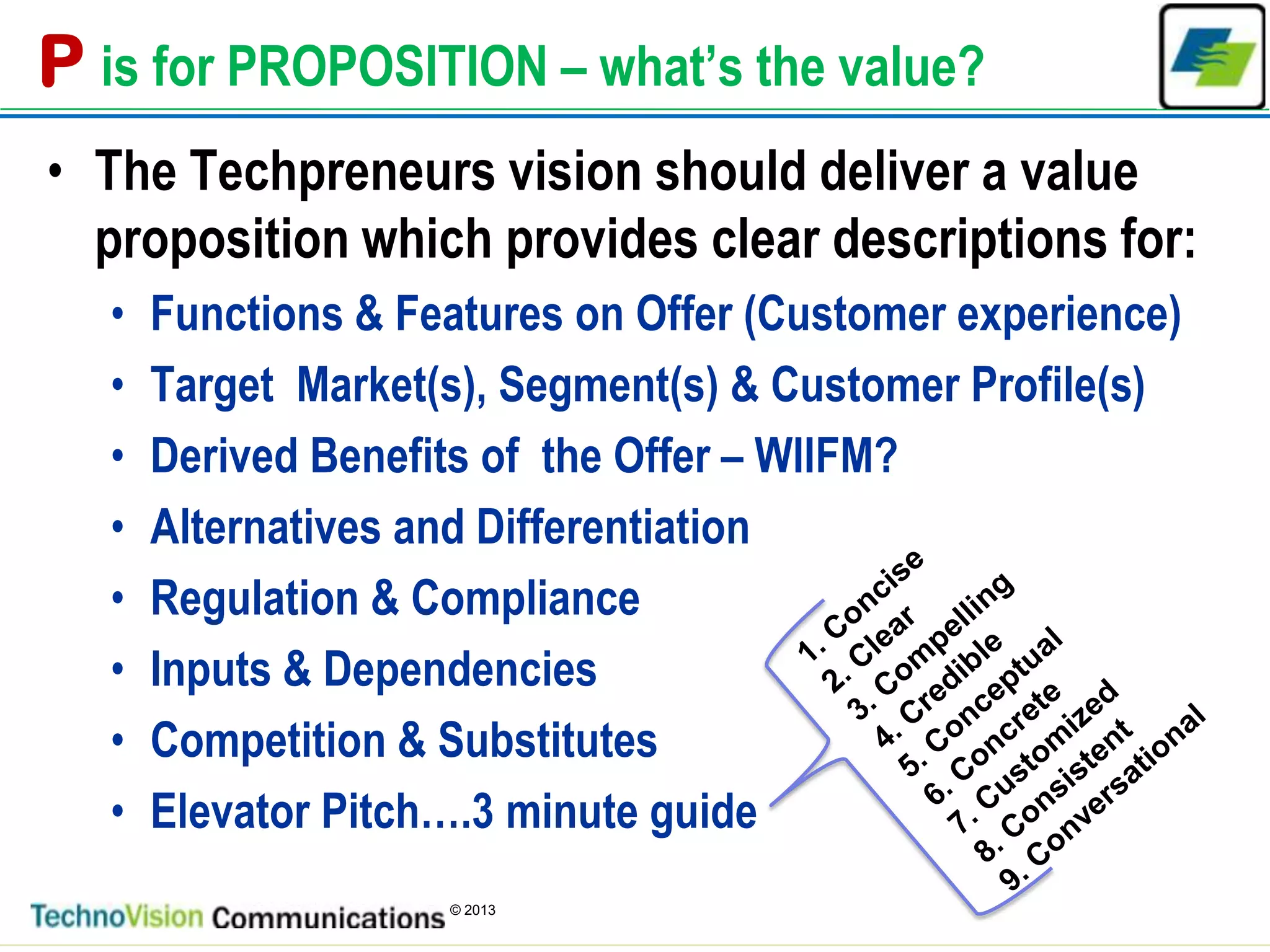 P is for PROPOSITION – what's the value?

• The Techpreneurs vision should deliver a value proposition which provides clear descriptions for:
  • Functions & Features on Offer (Customer experience)
  • Target Market(s), Segment(s) & Customer Profile(s)
  • Derived Benefits of the Offer – WIIFM?
  • Alternatives and Differentiation
  • Regulation & Compliance
  • Inputs & Dependencies
  • Competition & Substitutes
  • Elevator Pitch….3 minute guide

1. Concise
2. Clear
3. Compelling
4. Credible
5. Conceptual
6. Concrete
7. Customized
8. Consistent
9. Conversational

TechnoVision Communications © 2013